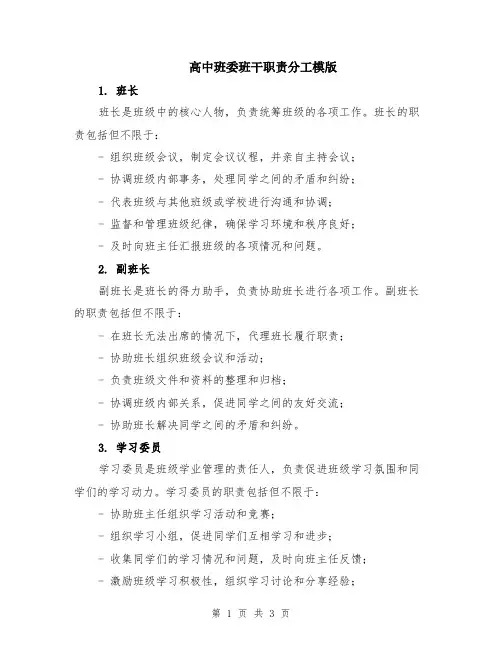 高中班委班干职责分工模版

1. 班长

班长是班级中的核心人物，负责统筹班级的各项工作。班长的职责包括但不限于：

- 组织班级会议，制定会议议程，并亲自主持会议；

- 协调班级内部事务，处理同学之间的矛盾和纠纷；

- 代表班级与其他班级或学校进行沟通和协调；

- 监督和管理班级纪律，确保学习环境和秩序良好；

- 及时向班主任汇报班级的各项情况和问题。

2. 副班长

副班长是班长的得力助手，负责协助班长进行各项工作。副班长的职责包括但不限于：

- 在班长无法出席的情况下，代理班长履行职责；

- 协助班长组织班级会议和活动；

- 负责班级文件和资料的整理和归档；

- 协调班级内部关系，促进同学之间的友好交流；

- 协助班长解决同学之间的矛盾和纠纷。

3. 学习委员

学习委员是班级学业管理的责任人，负责促进班级学习氛围和同学们的学习动力。学习委员的职责包括但不限于：

- 协助班主任组织学习活动和竞赛；

- 组织学习小组，促进同学们互相学习和进步；

- 收集同学们的学习情况和问题，及时向班主任反馈；

- 激励班级学习积极性，组织学习讨论和分享经验；

第 1 页 共 3 页